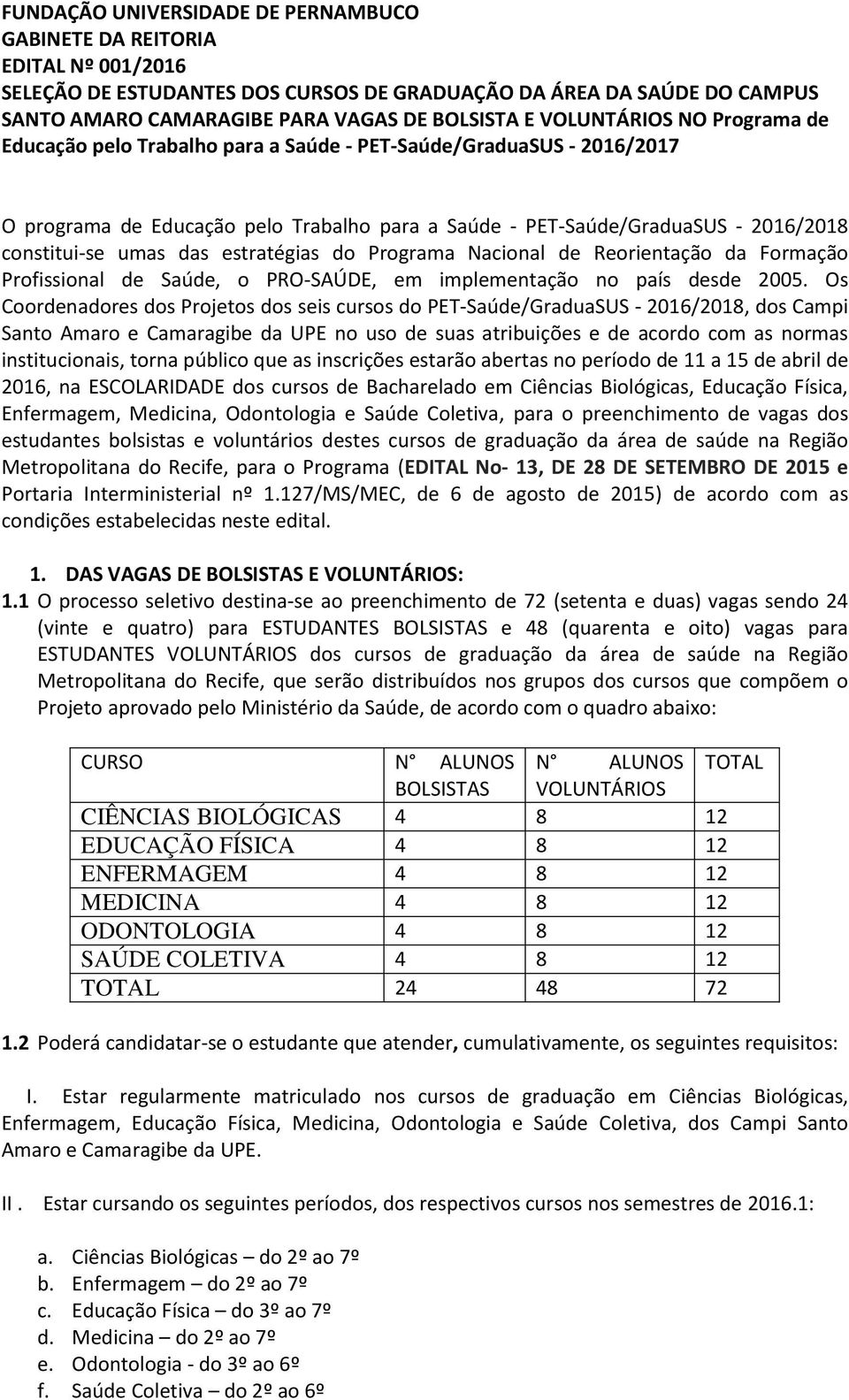 FUNDAÇÃO UNIVERSIDADE DE PERNAMBUCO
GABINETE DA REITORIA
EDITAL Nº 001/2016
SELEÇÃO DE ESTUDANTES DOS CURSOS DE GRADUAÇÃO DA ÁREA DA SAÚDE DO CAMPUS SANTO AMARO CAMARAGIBE PARA VAGAS DE BOLSISTA E VOLUNTÁRIOS NO Programa de Educação pelo Trabalho para a Saúde - PET-Saúde/GraduaSUS - 2016/2017

O programa de Educação pelo Trabalho para a Saúde - PET-Saúde/GraduaSUS - 2016/2018 constitui-se umas das estratégias do Programa Nacional de Reorientação da Formação Profissional de Saúde, o PRO-SAÚDE, em implementação no país desde 2005. Os Coordenadores dos Projetos dos seis cursos do PET-Saúde/GraduaSUS - 2016/2018, dos Campi Santo Amaro e Camaragibe da UPE no uso de suas atribuições e de acordo com as normas institucionais, torna público que as inscrições estarão abertas no período de 11 a 15 de abril de 2016, na ESCOLARIDADE dos cursos de Bacharelado em Ciências Biológicas, Educação Física, Enfermagem, Medicina, Odontologia e Saúde Coletiva, para o preenchimento de vagas dos estudantes bolsistas e voluntários destes cursos de graduação da área de saúde na Região Metropolitana do Recife, para o Programa (EDITAL No- 13, DE 28 DE SETEMBRO DE 2015 e Portaria Interministerial nº 1.127/MS/MEC, de 6 de agosto de 2015) de acordo com as condições estabelecidas neste edital.

1. DAS VAGAS DE BOLSISTAS E VOLUNTÁRIOS:
1.1 O processo seletivo destina-se ao preenchimento de 72 (setenta e duas) vagas sendo 24 (vinte e quatro) para ESTUDANTES BOLSISTAS e 48 (quarenta e oito) vagas para ESTUDANTES VOLUNTÁRIOS dos cursos de graduação da área de saúde na Região Metropolitana do Recife, que serão distribuídos nos grupos dos cursos que compõem o Projeto aprovado pelo Ministério da Saúde, de acordo com o quadro abaixo:

| CURSO | N° ALUNOS BOLSISTAS | N° ALUNOS VOLUNTÁRIOS | TOTAL |
|---|---|---|---|
| CIÊNCIAS BIOLÓGICAS | 4 | 8 | 12 |
| EDUCAÇÃO FÍSICA | 4 | 8 | 12 |
| ENFERMAGEM | 4 | 8 | 12 |
| MEDICINA | 4 | 8 | 12 |
| ODONTOLOGIA | 4 | 8 | 12 |
| SAÚDE COLETIVA | 4 | 8 | 12 |
| TOTAL | 24 | 48 | 72 |

1.2 Poderá candidatar-se o estudante que atender, cumulativamente, os seguintes requisitos:

I. Estar regularmente matriculado nos cursos de graduação em Ciências Biológicas, Enfermagem, Educação Física, Medicina, Odontologia e Saúde Coletiva, dos Campi Santo Amaro e Camaragibe da UPE.

II . Estar cursando os seguintes períodos, dos respectivos cursos nos semestres de 2016.1:

a. Ciências Biológicas – do 2º ao 7º
b. Enfermagem – do 2º ao 7º
c. Educação Física – do 3º ao 7º
d. Medicina – do 2º ao 7º
e. Odontologia - do 3º ao 6º
f. Saúde Coletiva – do 2º ao 6º